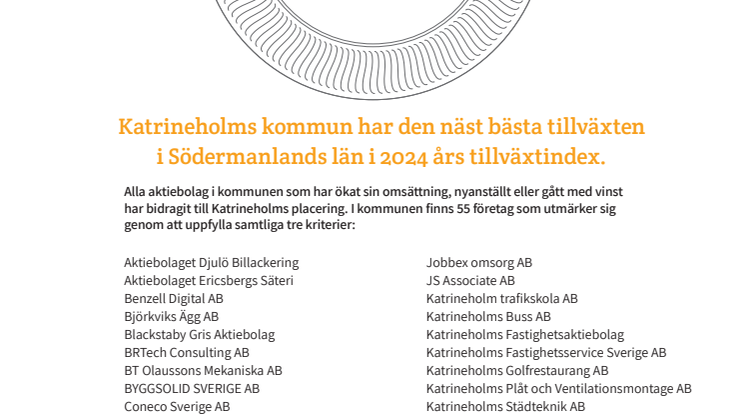 Katrineholms kommun har den näst bästa tillväxten i Södermanlands län i 2024 års tillväxtindex.

Alla aktiebolag i kommunen som har ökat sin omsättning, nyanställt eller gått med vinst har bidragit till Katrineholms placering. I kommunen finns 55 företag som utmärker sig genom att uppfylla samtliga tre kriterier:

Aktiebolaget Djulö Billackering
Aktiebolaget Ericsbergs Säteri
Benzell Digital AB
Björkviks Ägg AB
Blackstaby Gris Aktiebolag
BRTech Consulting AB
BT Olaussons Mekaniska AB
BYGGSOLID SVERIGE AB
Coneco Sverige AB

Jobbex omsorg AB
JS Associate AB
Katrineholm trafikskola AB
Katrineholms Buss AB
Katrineholms Fastighetsaktiebolag
Katrineholms Fastighetsservice Sverige AB
Katrineholms Golfrestaurang AB
Katrineholms Plåt och Ventilationsmontage AB
Katrineholms Städteknik AB